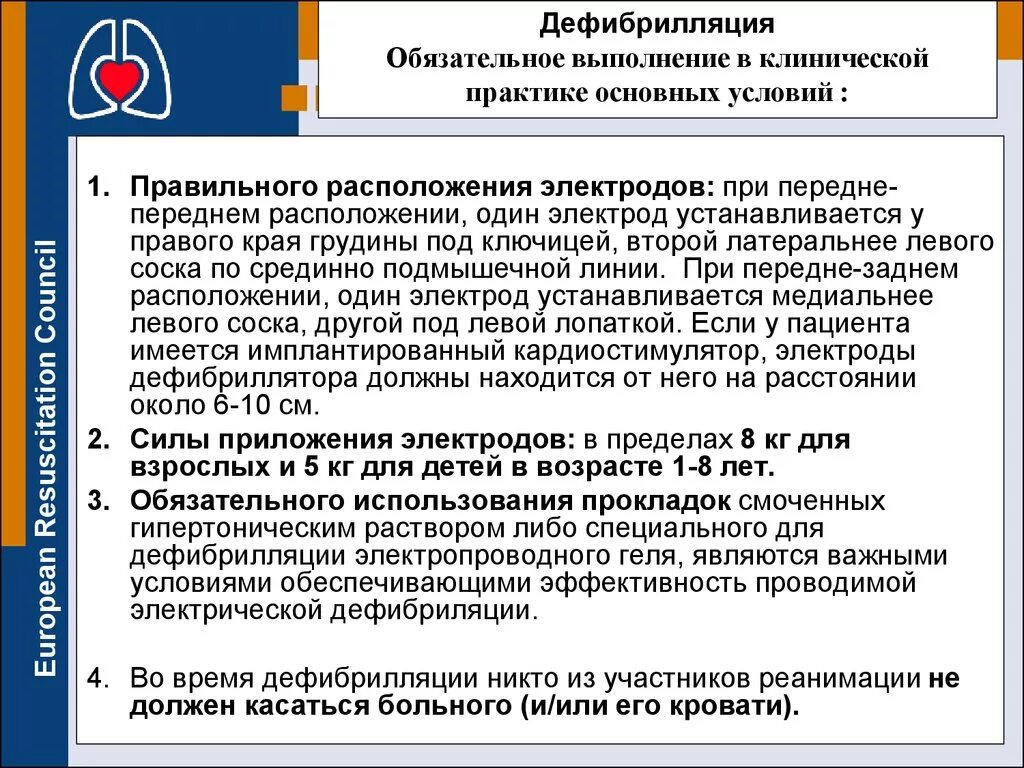 European Resuscitation Council

Дефибрилляция
Обязательное выполнение в клинической практике основных условий :

1. Правильного расположения электродов: при передне-переднем расположении, один электрод устанавливается у правого края грудины под ключицей, второй латеральнее левого соска по срединно подмышечной линии. При передне-заднем расположении, один электрод устанавливается медиальнее левого соска, другой под левой лопаткой. Если у пациента имеется имплантированный кардиостимулятор, электроды дефибриллятора должны находится от него на расстоянии около 6-10 см.
2. Силы приложения электродов: в пределах 8 кг для взрослых и 5 кг для детей в возрасте 1-8 лет.
3. Обязательного использования прокладок смоченных гипертоническим раствором либо специального для дефибрилляции электропроводного геля, являются важными условиями обеспечивающими эффективность проводимой электрической дефибриляции.

4. Во время дефибрилляции никто из участников реанимации не должен касаться больного (и/или его кровати).